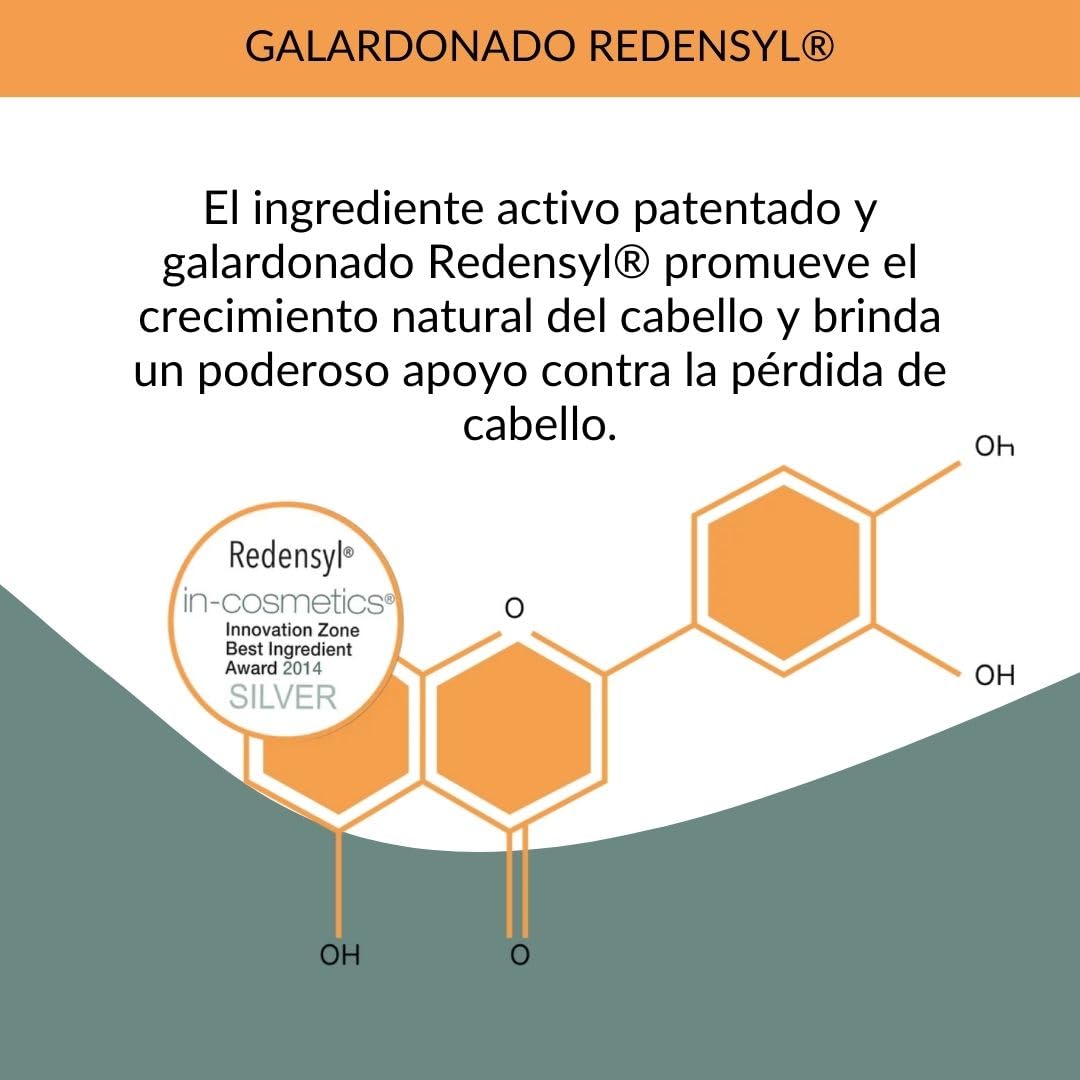 GALARDONADO REDENSYL®

El ingrediente activo patentado y galardonado Redensyl® promueve el crecimiento natural del cabello y brinda un poderoso apoyo contra la pérdida de cabello.

Redensyl®
in-cosmetics®
Innovation Zone
Best Ingredient
Award 2014
SILVER

OH
O
OH
OH
O